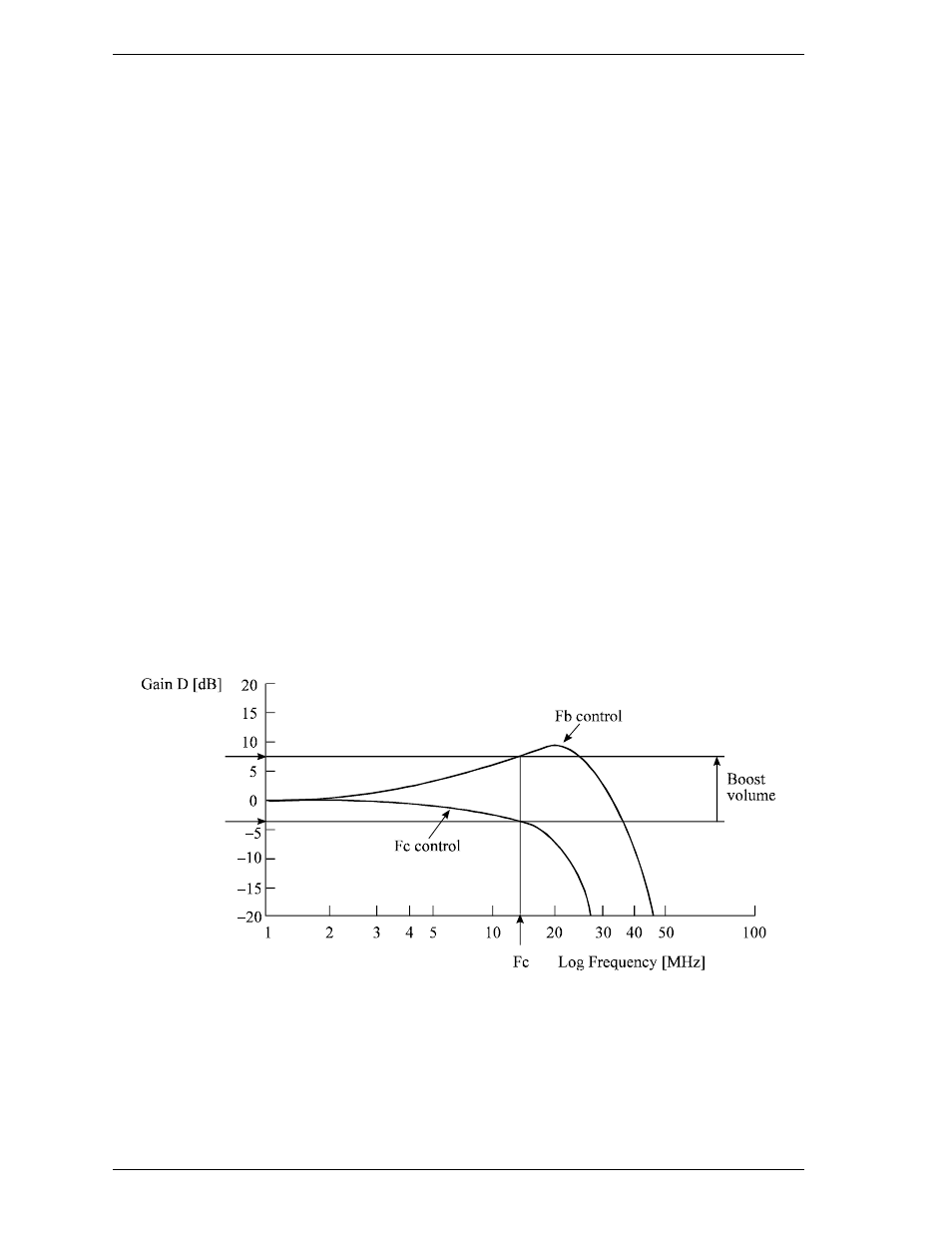 Gain D [dB]
20
15
10
5
0
−5
−10
−15
−20

Fb control
Boost volume
Fc control

1 2 3 4 5 10 20 30 40 50 100

Fc Log Frequency [MHz]